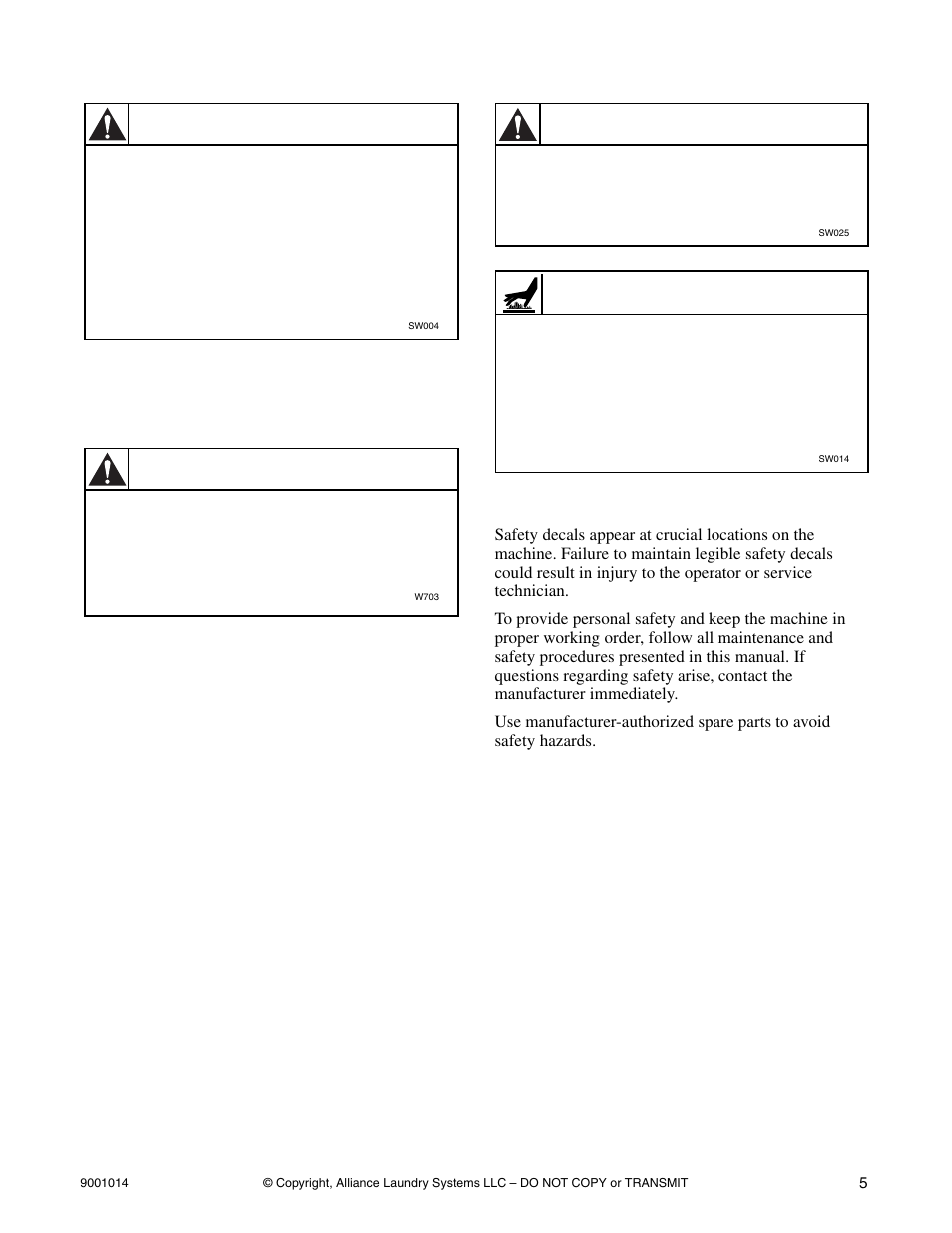 SW004

W703

SW025

SW014

Safety decals appear at crucial locations on the machine. Failure to maintain legible safety decals could result in injury to the operator or service technician.

To provide personal safety and keep the machine in proper working order, follow all maintenance and safety procedures presented in this manual. If questions regarding safety arise, contact the manufacturer immediately.

Use manufacturer-authorized spare parts to avoid safety hazards.

9001014 © Copyright, Alliance Laundry Systems LLC – DO NOT COPY or TRANSMIT 5